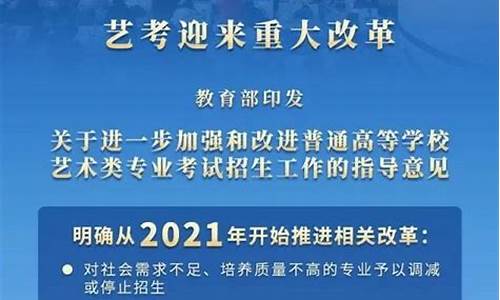 艺考迎来重大改革

教育部印发

关于进一步加强和改进普通高等学校艺术类专业考试招生工作的指导意见

明确从2021年开始推进相关改革：

● 对社会需求不足、培养质量不高的专业予以调减或停止招生